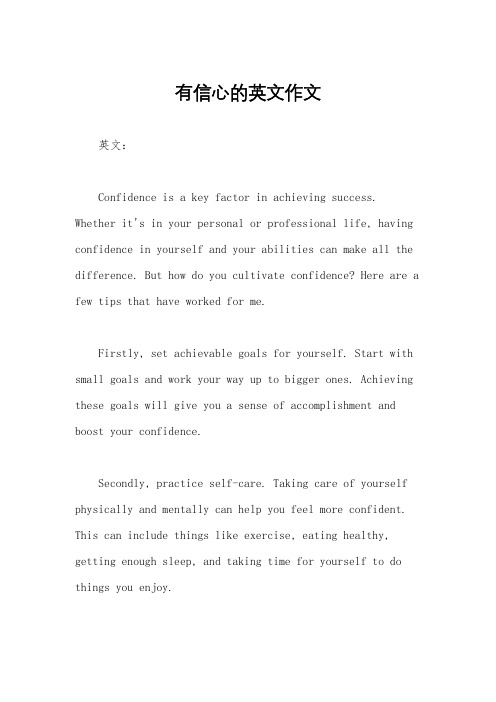 有信心的英文作文

英文：

Confidence is a key factor in achieving success. Whether it's in your personal or professional life, having confidence in yourself and your abilities can make all the difference. But how do you cultivate confidence? Here are a few tips that have worked for me.

Firstly, set achievable goals for yourself. Start with small goals and work your way up to bigger ones. Achieving these goals will give you a sense of accomplishment and boost your confidence.

Secondly, practice self-care. Taking care of yourself physically and mentally can help you feel more confident. This can include things like exercise, eating healthy, getting enough sleep, and taking time for yourself to do things you enjoy.